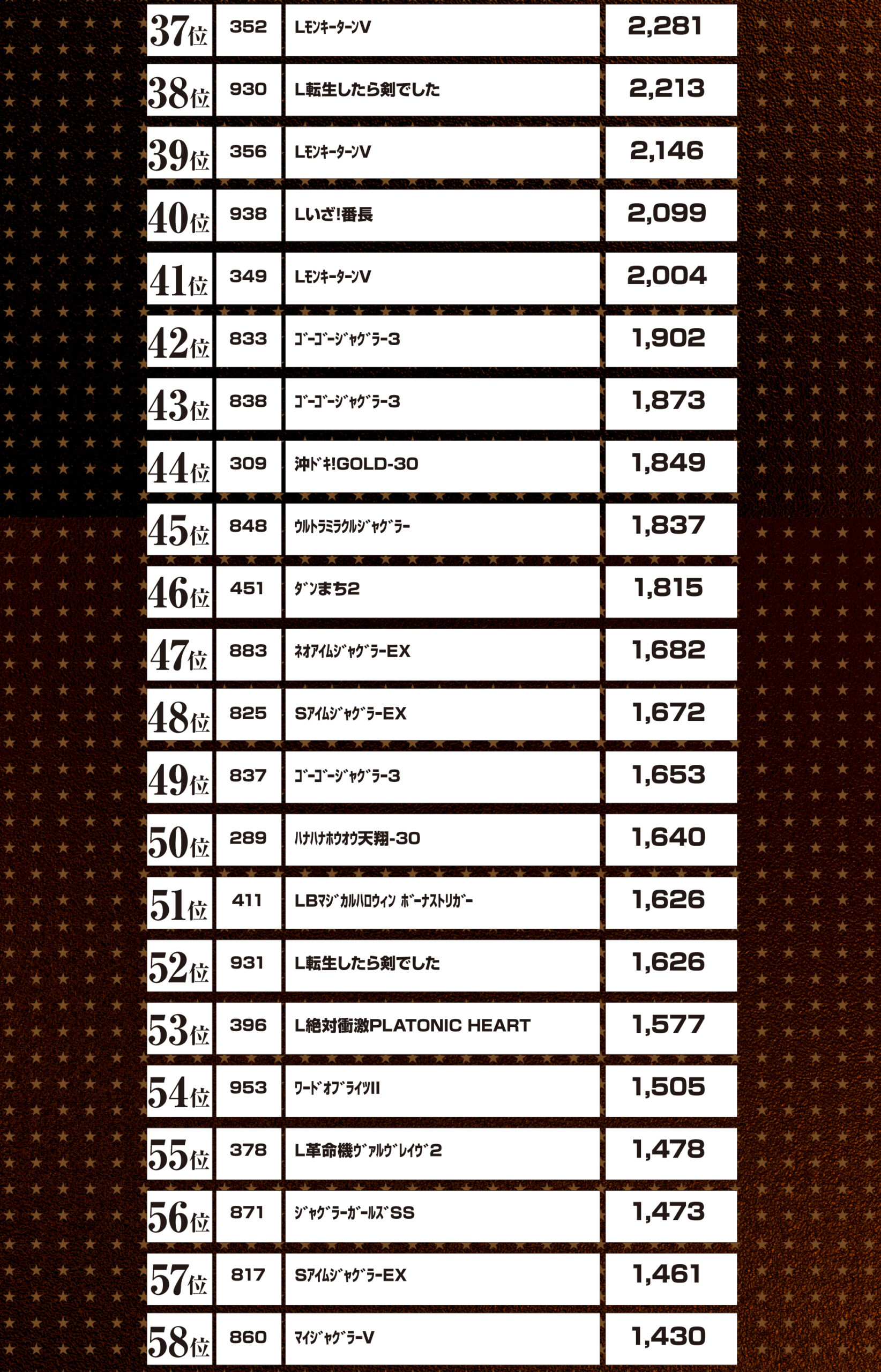 | 37位 | 352 | LﾓﾝｷｰﾀｰﾝV | 2,281 |
|---|---|---|---|
| 38位 | 930 | L転生したら剣でした | 2,213 |
| 39位 | 356 | LﾓﾝｷｰﾀｰﾝV | 2,146 |
| 40位 | 938 | Lいざ!番長 | 2,099 |
| 41位 | 349 | LﾓﾝｷｰﾀｰﾝV | 2,004 |
| 42位 | 833 | ｺﾞｰｺﾞｰｼﾞｬｸﾞﾗｰ3 | 1,902 |
| 43位 | 838 | ｺﾞｰｺﾞｰｼﾞｬｸﾞﾗｰ3 | 1,873 |
| 44位 | 309 | 沖ﾄﾞｷ!GOLD-30 | 1,849 |
| 45位 | 848 | ｳﾙﾄﾗﾐﾗｸﾙｼﾞｬｸﾞﾗｰ | 1,837 |
| 46位 | 451 | ﾀﾞﾝまち2 | 1,815 |
| 47位 | 883 | ﾈｵｱｲﾑｼﾞｬｸﾞﾗｰEX | 1,682 |
| 48位 | 825 | SｱｲﾑｼﾞｬｸﾞﾗｰEX | 1,672 |
| 49位 | 837 | ｺﾞｰｺﾞｰｼﾞｬｸﾞﾗｰ3 | 1,653 |
| 50位 | 289 | ﾊﾅﾊﾅﾎｳｵｳ天翔-30 | 1,640 |
| 51位 | 411 | LBﾏｼﾞｶﾙﾊﾛｳｨﾝ ﾎﾞｰﾅｽﾄﾘｶﾞｰ | 1,626 |
| 52位 | 931 | L転生したら剣でした | 1,626 |
| 53位 | 396 | L絶対衝激PLATONIC HEART | 1,577 |
| 54位 | 953 | ﾜｰﾄﾞｵﾌﾞﾗｲﾂII | 1,505 |
| 55位 | 378 | L革命機ｳﾞｧﾙｳﾞﾚｲｳﾞ2 | 1,478 |
| 56位 | 871 | ｼﾞｬｸﾞﾗｰｶﾞｰﾙｽﾞSS | 1,473 |
| 57位 | 817 | SｱｲﾑｼﾞｬｸﾞﾗｰEX | 1,461 |
| 58位 | 860 | ﾏｲｼﾞｬｸﾞﾗｰV | 1,430 |